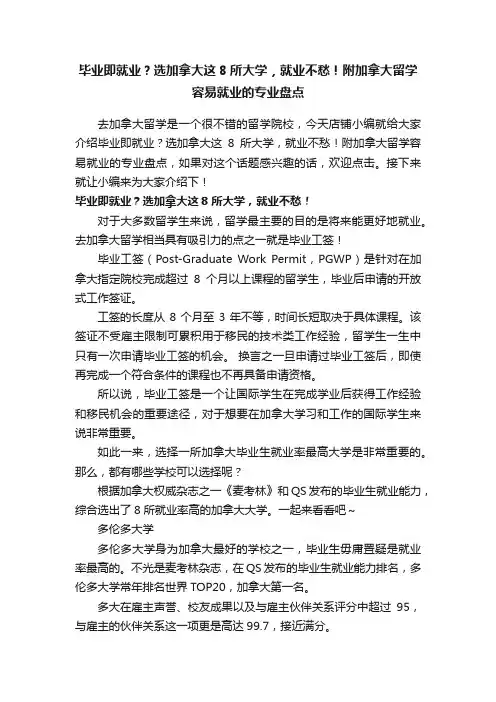 毕业即就业？选加拿大这 8 所大学，就业不愁！附加拿大留学容易就业的专业盘点

去加拿大留学是一个很不错的留学院校，今天店铺小编就给大家介绍毕业即就业？选加拿大这 8 所大学，就业不愁！附加拿大留学容易就业的专业盘点，如果对这个话题感兴趣的话，欢迎点击。接下来就让小编来为大家介绍下！

毕业即就业？选加拿大这 8 所大学，就业不愁！

对于大多数留学生来说，留学最主要的目的是将来能更好地就业。去加拿大留学相当具有吸引力的点之一就是毕业工签！

毕业工签（Post-Graduate Work Permit，PGWP）是针对在加拿大指定院校完成超过 8 个月以上课程的留学生，毕业后申请的开放式工作签证。

工签的长度从 8 个月至 3 年不等，时间长短取决于具体课程。该签证不受雇主限制可累积用于移民的技术类工作经验，留学生一生中只有一次申请毕业工签的机会。 换言之一旦申请过毕业工签后，即使再完成一个符合条件的课程也不再具备申请资格。

所以说，毕业工签是一个让国际学生在完成学业后获得工作经验和移民机会的重要途径，对于想要在加拿大学习和工作的国际学生来说非常重要。

如此一来，选择一所加拿大毕业生就业率最高大学是非常重要的。那么，都有哪些学校可以选择呢？

根据加拿大权威杂志之一《麦考林》和 QS 发布的毕业生就业能力，综合选出了 8 所就业率高的加拿大大学。一起来看看吧~

多伦多大学

多伦多大学身为加拿大最好的学校之一，毕业生毋庸置疑是就业率最高的。不光是麦考林杂志，在 QS 发布的毕业生就业能力排名，多伦多大学常年排名世界 TOP20，加拿大第一名。

多大在雇主声誉、校友成果以及与雇主伙伴关系评分中超过 95，与雇主的伙伴关系这一项更是高达 99.7，接近满分。